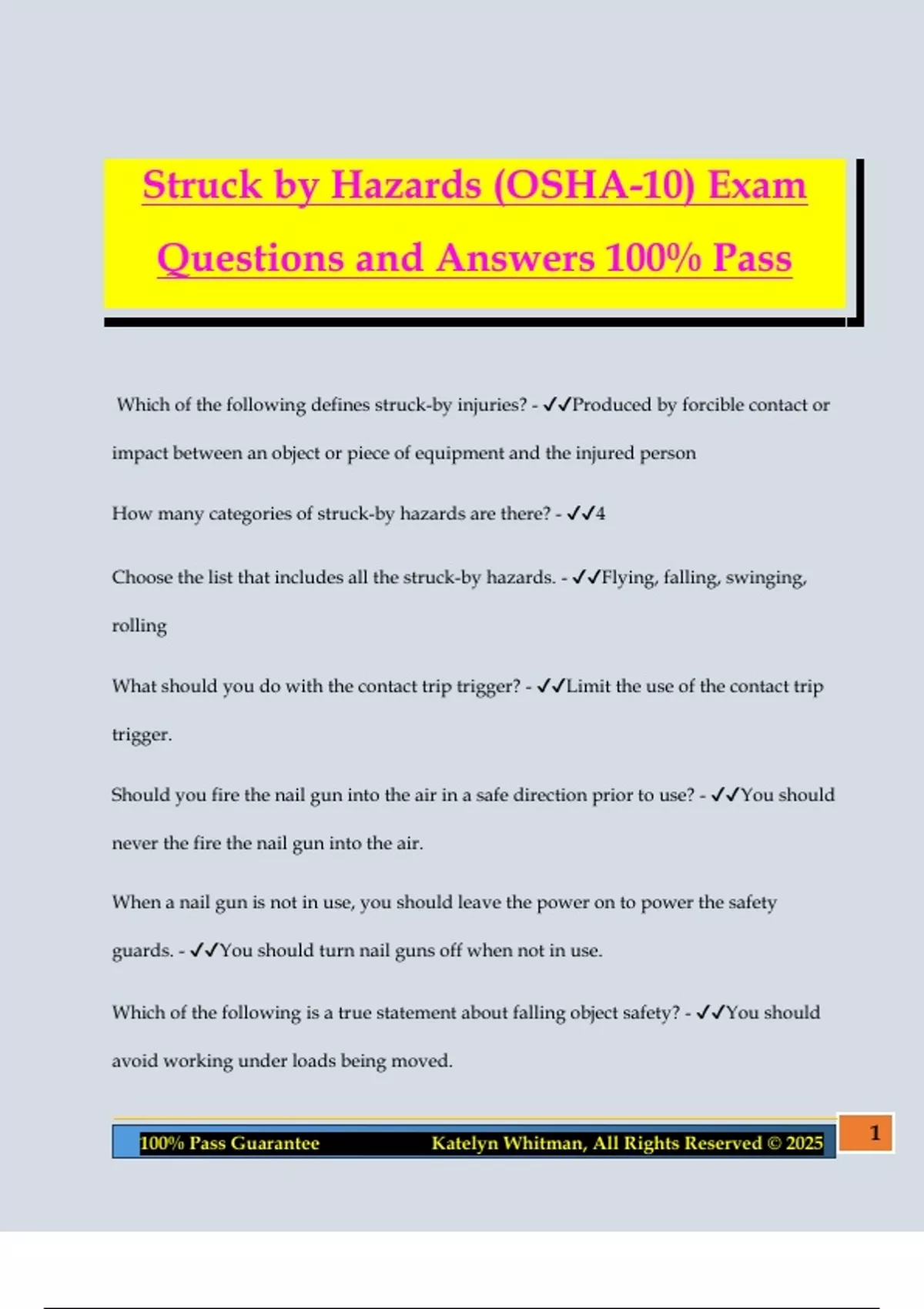 Struck by Hazards (OSHA-10) Exam Questions and Answers 100% Pass

Which of the following defines struck-by injuries? - ✓✓Produced by forcible contact or impact between an object or piece of equipment and the injured person

How many categories of struck-by hazards are there? - ✓✓4

Choose the list that includes all the struck-by hazards. - ✓✓Flying, falling, swinging, rolling

What should you do with the contact trip trigger? - ✓✓Limit the use of the contact trip trigger.

Should you fire the nail gun into the air in a safe direction prior to use? - ✓✓You should never the fire the nail gun into the air.

When a nail gun is not in use, you should leave the power on to power the safety guards. - ✓✓You should turn nail guns off when not in use.

Which of the following is a true statement about falling object safety? - ✓✓You should avoid working under loads being moved.

100% Pass Guarantee Katelyn Whitman, All Rights Reserved © 2025

1